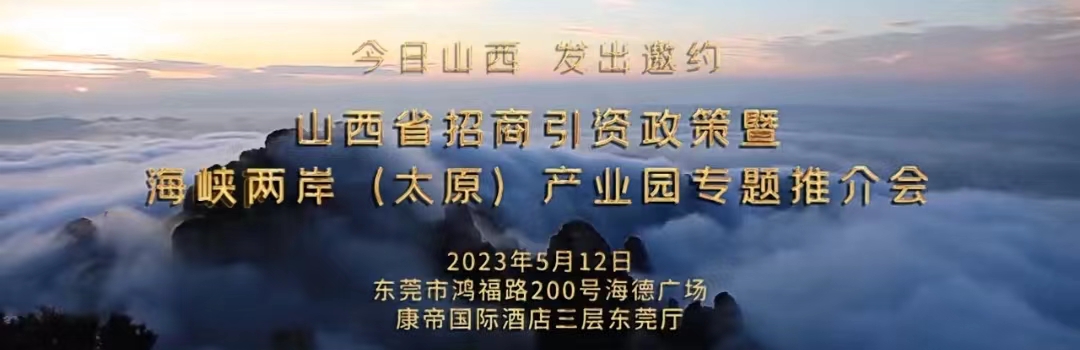 今日山西 发出邀约

山西省招商引资政策暨
海峡两岸（太原）产业园专题推介会

2023年5月12日
东莞市鸿福路200号海德广场
康帝国际酒店三层东莞厅